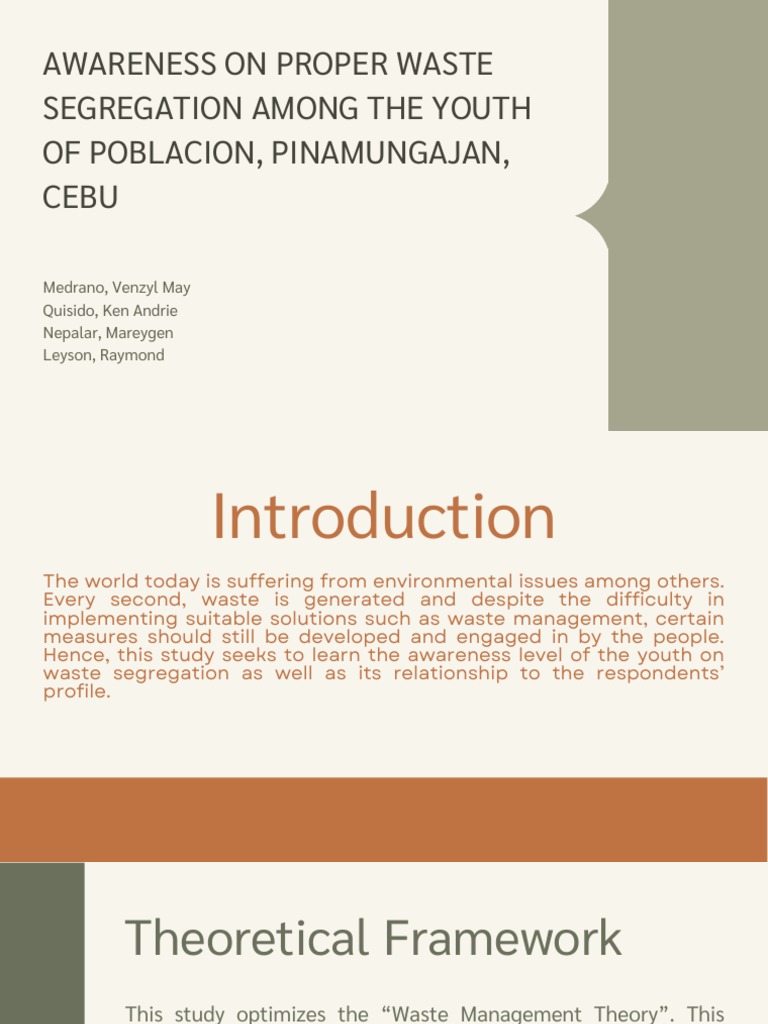 AWARENESS ON PROPER WASTE SEGREGATION AMONG THE YOUTH OF POBLACION, PINAMUNGAJAN, CEBU

Medrano, Venzyl May
Quisido, Ken Andrie
Nepalar, Mareygen
Leyson, Raymond

Introduction

The world today is suffering from environmental issues among others. Every second, waste is generated and despite the difficulty in implementing suitable solutions such as waste management, certain measures should still be developed and engaged in by the people. Hence, this study seeks to learn the awareness level of the youth on waste segregation as well as its relationship to the respondents' profile.

Theoretical Framework

This study optimizes the "Waste Management Theory". This